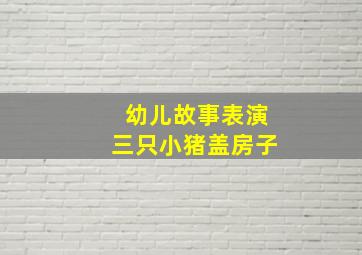 幼儿故事表演
三只小猪盖房子